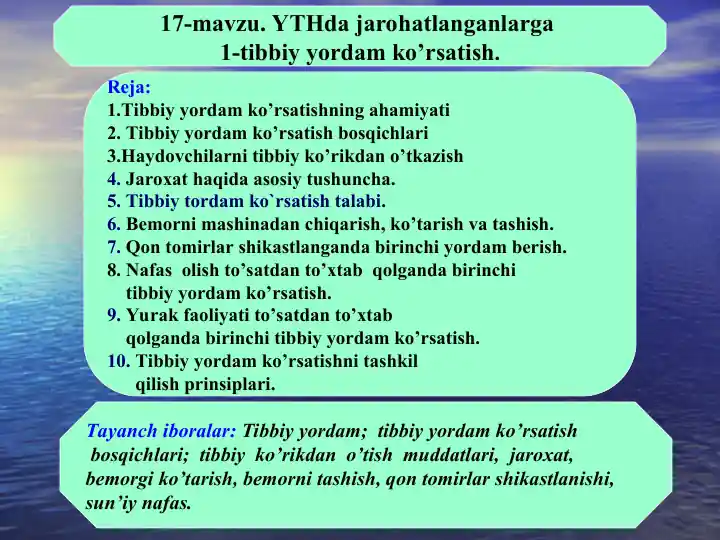 17-mavzu. YTHda jarohatlanganlarga 1-tibbiy yordam ko’rsatish.

Reja:
1.Tibbiy yordam ko’rsatishning ahamiyati
2. Tibbiy yordam ko’rsatish bosqichlari
3.Haydovchilarni tibbiy ko’rikdan o’tkazish
4. Jaroxat haqida asosiy tushuncha.
5. Tibbiy tordam ko`rsatish talabi.
6. Bemorni mashinadan chiqarish, ko’tarish va tashish.
7. Qon tomirlar shikastlanganda birinchi yordam berish.
8. Nafas olish to’satdan to’xtab qolganda birinchi tibbiy yordam ko’rsatish.
9. Yurak faoliyati to’satdan to’xtab qolganda birinchi tibbiy yordam ko’rsatish.
10. Tibbiy yordam ko’rsatishni tashkil qilish prinsiplari.

Tayanch iboralar: Tibbiy yordam; tibbiy yordam ko’rsatish bosqichlari; tibbiy ko’rikdan o’tish muddatlari, jaroxat, bemorgi ko’tarish, bemorni tashish, qon tomirlar shikastlanishi, sun’iy nafas.